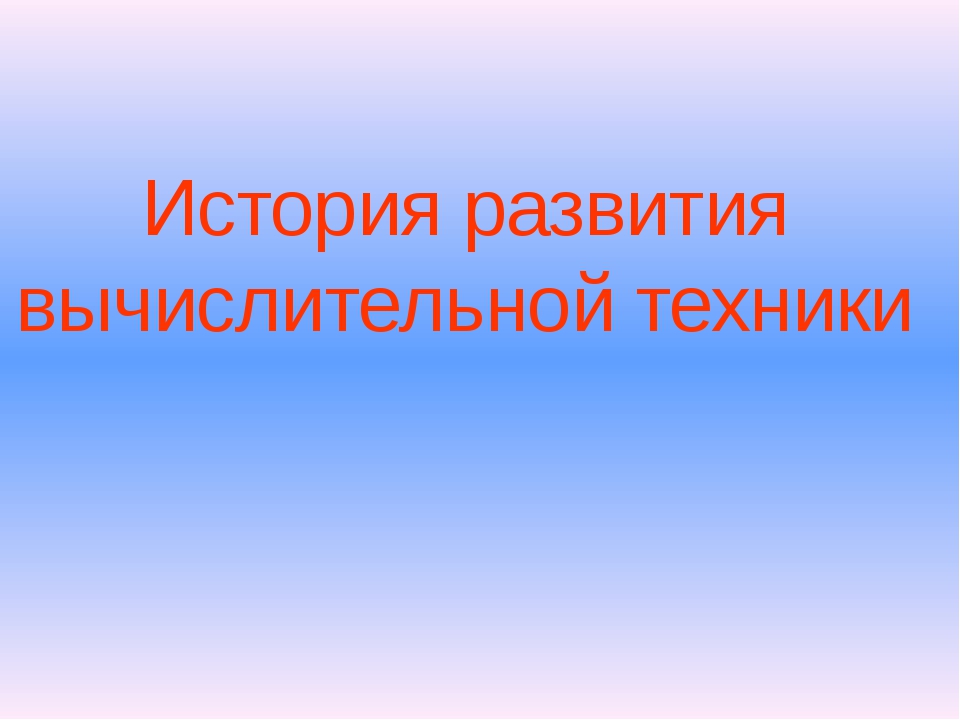 История развития вычислительной техники